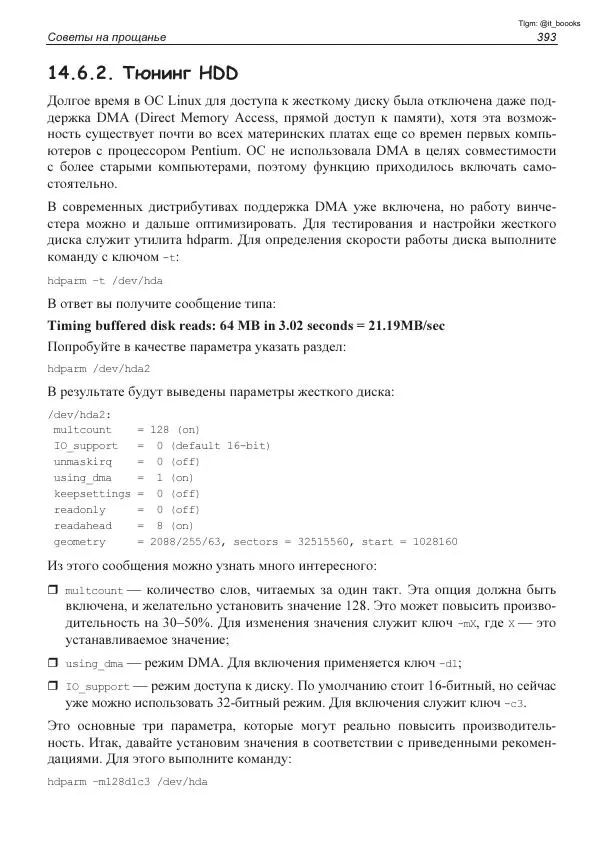 Tlgm: @it_boooks

Советы на прощанье 393

14.6.2. Тюнинг HDD

Долгое время в ОС Linux для доступа к жесткому диску была отключена даже поддержка DMA (Direct Memory Access, прямой доступ к памяти), хотя эта возможность существует почти во всех материнских платах еще со времен первых компьютеров с процессором Pentium. ОС не использовала DMA в целях совместимости с более старыми компьютерами, поэтому функцию приходилось включать самостоятельно.

В современных дистрибутивах поддержка DMA уже включена, но работу винчестера можно и дальше оптимизировать. Для тестирования и настройки жесткого диска служит утилита hdparm. Для определения скорости работы диска выполните команду с ключом -t:

hdparm -t /dev/hda

В ответ вы получите сообщение типа:

Timing buffered disk reads: 64 MB in 3.02 seconds = 21.19MB/sec

Попробуйте в качестве параметра указать раздел:

hdparm /dev/hda2

В результате будут выведены параметры жесткого диска:

/dev/hda2:
 multcount = 128 (on)
 IO_support = 0 (default 16-bit)
 unmaskirq = 0 (off)
 using_dma = 1 (on)
 keepsettings = 0 (off)
 readonly = 0 (off)
 readahead = 8 (on)
 geometry = 2088/255/63, sectors = 32515560, start = 1028160

Из этого сообщения можно узнать много интересного:

❒ multcount — количество слов, читаемых за один такт. Эта опция должна быть включена, и желательно установить значение 128. Это может повысить производительность на 30–50%. Для изменения значения служит ключ -mX, где X — это устанавливаемое значение;

❒ using_dma — режим DMA. Для включения применяется ключ -d1;

❒ IO_support — режим доступа к диску. По умолчанию стоит 16-битный, но сейчас уже можно использовать 32-битный режим. Для включения служит ключ -c3.

Это основные три параметра, которые могут реально повысить производительность. Итак, давайте установим значения в соответствии с приведенными рекомендациями. Для этого выполните команду:

hdparm -m128d1c3 /dev/hda